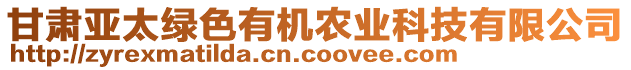 甘肃亚太绿色有机农业科技有限公司
http://zyrexmatilda.cn.coovee.com